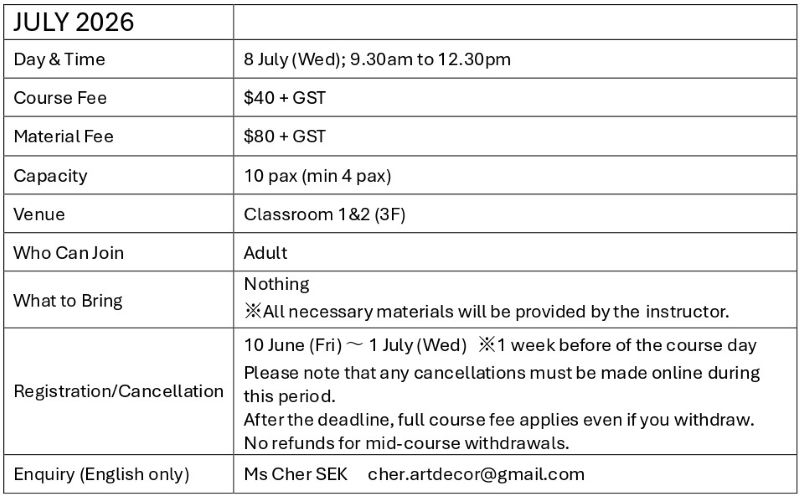 | JULY 2026 | |
|---|---|
| Day & Time | 8 July (Wed); 9.30am to 12.30pm |
| Course Fee | $40 + GST |
| Material Fee | $80 + GST |
| Capacity | 10 pax (min 4 pax) |
| Venue | Classroom 1&2 (3F) |
| Who Can Join | Adult |
| What to Bring | Nothing ※All necessary materials will be provided by the instructor. |
| Registration/Cancellation | 10 June (Fri) ～ 1 July (Wed) ※1 week before of the course day Please note that any cancellations must be made online during this period. After the deadline, full course fee applies even if you withdraw. No refunds for mid-course withdrawals. |
| Enquiry (English only) | Ms Cher SEK cher.artdecor@gmail.com |